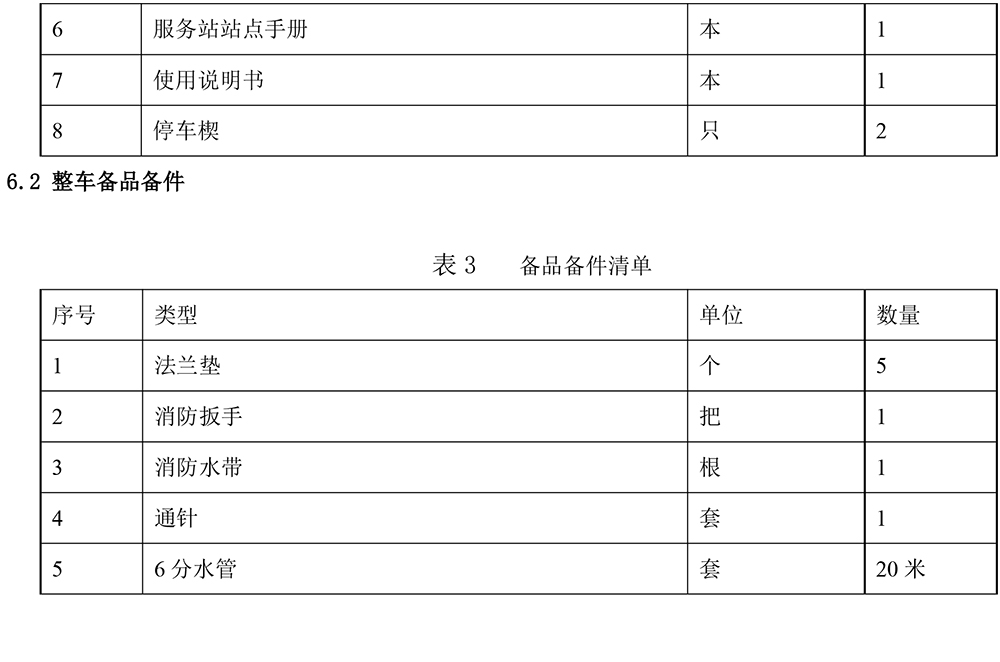 | 6 | 服务站站点手册 | 本 | 1 |
|---|---|---|---|
| 7 | 使用说明书 | 本 | 1 |
| 8 | 停车楔 | 只 | 2 |

6.2 整车备品备件

表 3　　备品备件清单

| 序号 | 类型 | 单位 | 数量 |
|---|---|---|---|
| 1 | 法兰垫 | 个 | 5 |
| 2 | 消防扳手 | 把 | 1 |
| 3 | 消防水带 | 根 | 1 |
| 4 | 通针 | 套 | 1 |
| 5 | 6 分水管 | 套 | 20 米 |